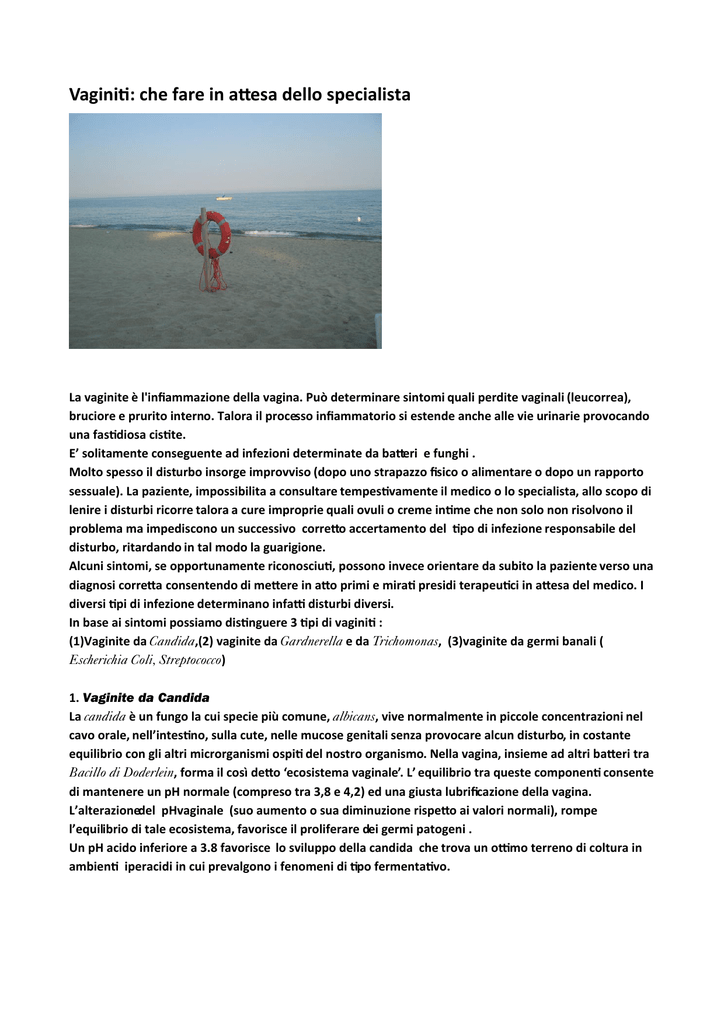 Vaginiti: che fare in attesa dello specialista

La vaginite è l'infiammazione della vagina. Può determinare sintomi quali perdite vaginali (leucorrea), bruciore e prurito interno. Talora il processo infiammatorio si estende anche alle vie urinarie provocando una fastidiosa cistite.
E' solitamente conseguente ad infezioni determinate da batteri e funghi .
Molto spesso il disturbo insorge improvviso (dopo uno strapazzo fisico o alimentare o dopo un rapporto sessuale). La paziente, impossibilita a consultare tempestivamente il medico o lo specialista, allo scopo di lenire i disturbi ricorre talora a cure improprie quali ovuli o creme intime che non solo non risolvono il problema ma impediscono un successivo corretto accertamento del tipo di infezione responsabile del disturbo, ritardando in tal modo la guarigione.
Alcuni sintomi, se opportunamente riconosciuti, possono invece orientare da subito la paziente verso una diagnosi corretta consentendo di mettere in atto primi e mirati presidi terapeutici in attesa del medico. I diversi tipi di infezione determinano infatti disturbi diversi.
In base ai sintomi possiamo distinguere 3 tipi di vaginiti :
(1)Vaginite da Candida,(2) vaginite da Gardnerella e da Trichomonas, (3)vaginite da germi banali ( Escherichia Coli, Streptococco)

1. Vaginite da Candida
La candida è un fungo la cui specie più comune, albicans, vive normalmente in piccole concentrazioni nel cavo orale, nell'intestino, sulla cute, nelle mucose genitali senza provocare alcun disturbo, in costante equilibrio con gli altri microrganismi ospiti del nostro organismo. Nella vagina, insieme ad altri batteri tra Bacillo di Doderlein, forma il così detto 'ecosistema vaginale'. L' equilibrio tra queste componenti consente di mantenere un pH normale (compreso tra 3,8 e 4,2) ed una giusta lubrificazione della vagina.
L'alterazionedel pHvaginale (suo aumento o sua diminuzione rispetto ai valori normali), rompe l'equilibrio di tale ecosistema, favorisce il proliferare dei germi patogeni .
Un pH acido inferiore a 3.8 favorisce lo sviluppo della candida che trova un ottimo terreno di coltura in ambienti iperacidi in cui prevalgono i fenomeni di tipo fermentativo.